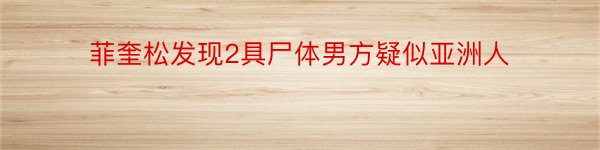 菲奎松发现2具尸体男方疑似亚洲人